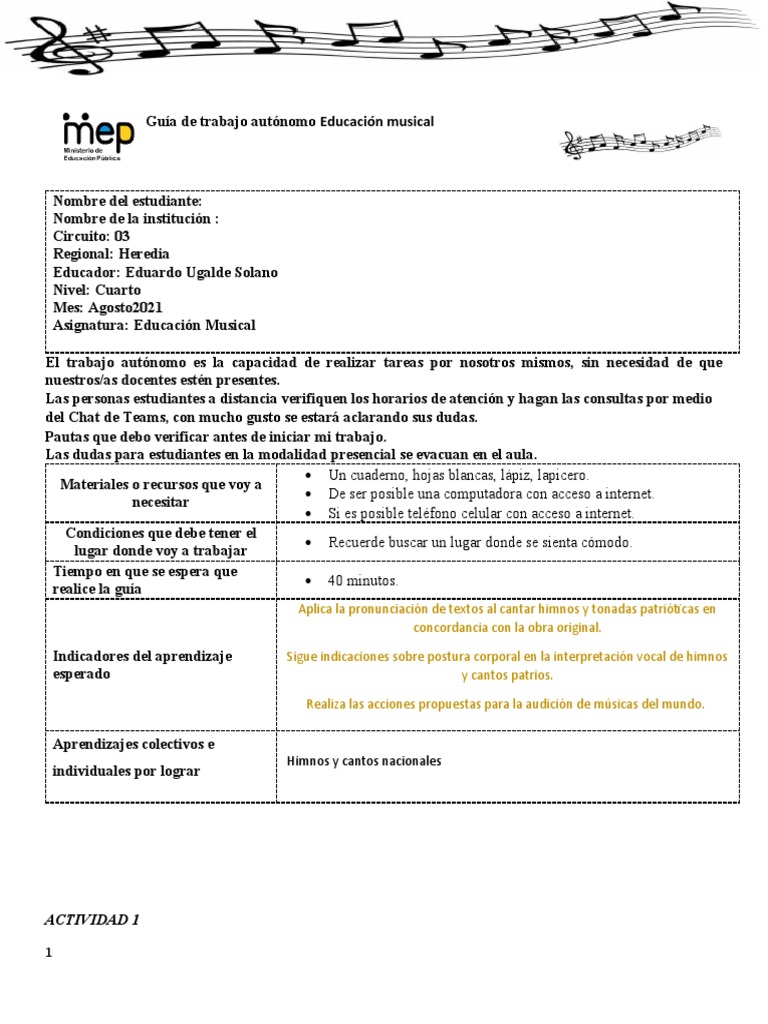 mep
Ministerio de Educación Pública

Guía de trabajo autónomo Educación musical

Nombre del estudiante:
Nombre de la institución :
Circuito: 03
Regional: Heredia
Educador: Eduardo Ugalde Solano
Nivel: Cuarto
Mes: Agosto2021
Asignatura: Educación Musical

El trabajo autónomo es la capacidad de realizar tareas por nosotros mismos, sin necesidad de que nuestros/as docentes estén presentes.
Las personas estudiantes a distancia verifiquen los horarios de atención y hagan las consultas por medio del Chat de Teams, con mucho gusto se estará aclarando sus dudas.
Pautas que debo verificar antes de iniciar mi trabajo.
Las dudas para estudiantes en la modalidad presencial se evacuan en el aula.

| Materiales o recursos que voy a necesitar | • Un cuaderno, hojas blancas, lápiz, lapicero. • De ser posible una computadora con acceso a internet. • Si es posible teléfono celular con acceso a internet. |
|---|---|
| Condiciones que debe tener el lugar donde voy a trabajar | • Recuerde buscar un lugar donde se sienta cómodo. |
| Tiempo en que se espera que realice la guía | • 40 minutos. |
| Indicadores del aprendizaje esperado | Aplica la pronunciación de textos al cantar himnos y tonadas patrióticas en concordancia con la obra original. Sigue indicaciones sobre postura corporal en la interpretación vocal de himnos y cantos patrios. Realiza las acciones propuestas para la audición de músicas del mundo. |
| Aprendizajes colectivos e individuales por lograr | Himnos y cantos nacionales |

ACTIVIDAD 1

1